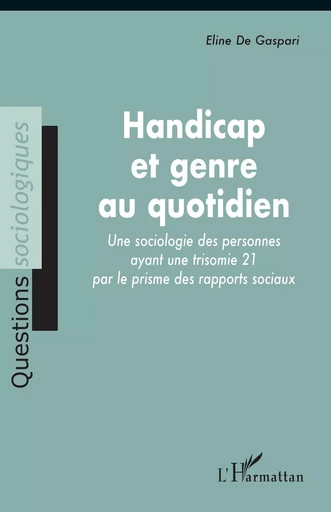 Eline De Gaspari

Questions sociologiques

Handicap et genre au quotidien

Une sociologie des personnes ayant une trisomie 21 par le prisme des rapports sociaux

L'Harmattan